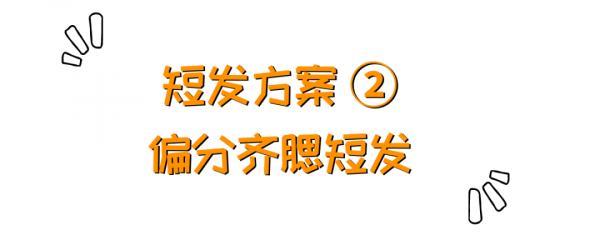 短发方案 ②
偏分齐腮短发